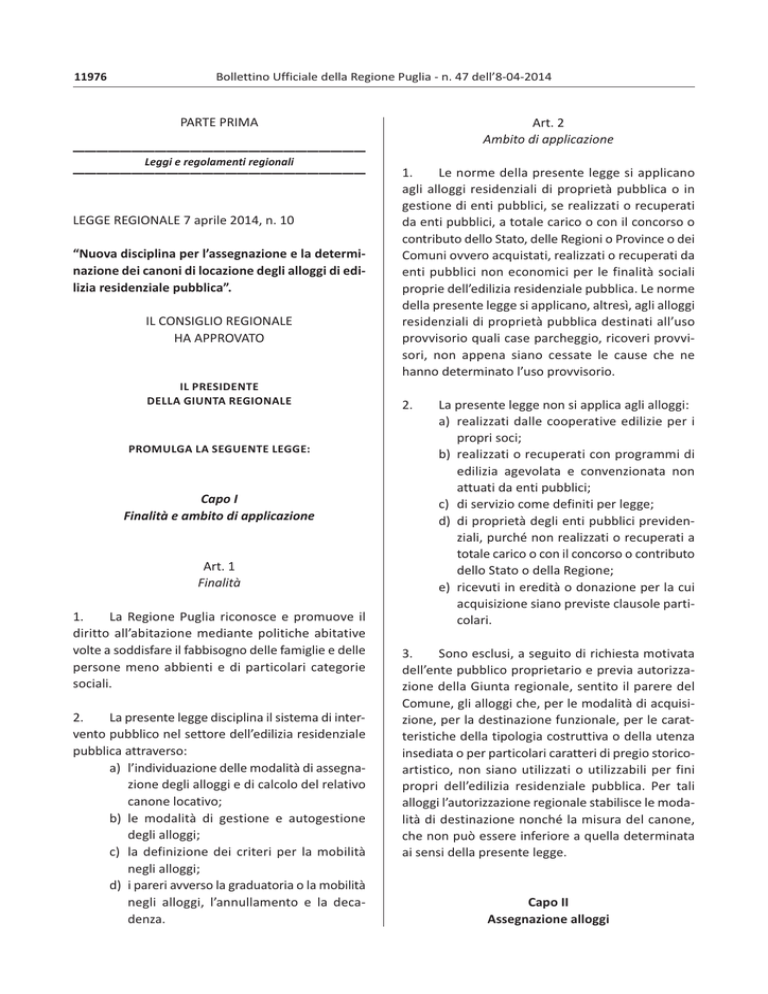 11976 Bollettino Ufficiale della Regione Puglia - n. 47 dell'8-04-2014

PARTE PRIMA

Leggi e regolamenti regionali

LEGGE REGIONALE 7 aprile 2014, n. 10

"Nuova disciplina per l'assegnazione e la determinazione dei canoni di locazione degli alloggi di edilizia residenziale pubblica".

IL CONSIGLIO REGIONALE
HA APPROVATO

IL PRESIDENTE
DELLA GIUNTA REGIONALE

PROMULGA LA SEGUENTE LEGGE:

Capo I
Finalità e ambito di applicazione

Art. 1
Finalità

1. La Regione Puglia riconosce e promuove il diritto all'abitazione mediante politiche abitative volte a soddisfare il fabbisogno delle famiglie e delle persone meno abbienti e di particolari categorie sociali.

2. La presente legge disciplina il sistema di intervento pubblico nel settore dell'edilizia residenziale pubblica attraverso:
a) l'individuazione delle modalità di assegnazione degli alloggi e di calcolo del relativo canone locativo;
b) le modalità di gestione e autogestione degli alloggi;
c) la definizione dei criteri per la mobilità negli alloggi;
d) i pareri avverso la graduatoria o la mobilità negli alloggi, l'annullamento e la decadenza.

Art. 2
Ambito di applicazione

1. Le norme della presente legge si applicano agli alloggi residenziali di proprietà pubblica o in gestione di enti pubblici, se realizzati o recuperati da enti pubblici, a totale carico o con il concorso o contributo dello Stato, delle Regioni o Province o dei Comuni ovvero acquistati, realizzati o recuperati da enti pubblici non economici per le finalità sociali proprie dell'edilizia residenziale pubblica. Le norme della presente legge si applicano, altresì, agli alloggi residenziali di proprietà pubblica destinati all'uso provvisorio quali case parcheggio, ricoveri provvisori, non appena siano cessate le cause che ne hanno determinato l'uso provvisorio.

2. La presente legge non si applica agli alloggi:
a) realizzati dalle cooperative edilizie per i propri soci;
b) realizzati o recuperati con programmi di edilizia agevolata e convenzionata non attuati da enti pubblici;
c) di servizio come definiti per legge;
d) di proprietà degli enti pubblici previdenziali, purché non realizzati o recuperati a totale carico o con il concorso o contributo dello Stato o della Regione;
e) ricevuti in eredità o donazione per la cui acquisizione siano previste clausole particolari.

3. Sono esclusi, a seguito di richiesta motivata dell'ente pubblico proprietario e previa autorizzazione della Giunta regionale, sentito il parere del Comune, gli alloggi che, per le modalità di acquisizione, per la destinazione funzionale, per le caratteristiche della tipologia costruttiva o della utenza insediata o per particolari caratteri di pregio storico-artistico, non siano utilizzati o utilizzabili per fini propri dell'edilizia residenziale pubblica. Per tali alloggi l'autorizzazione regionale stabilisce le modalità di destinazione nonché la misura del canone, che non può essere inferiore a quella determinata ai sensi della presente legge.

Capo II
Assegnazione alloggi